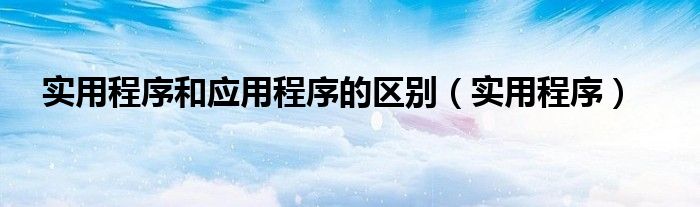 实用程序和应用程序的区别（实用程序）